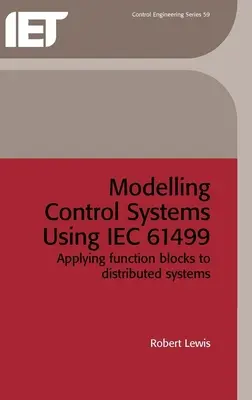 IET

Control Engineering Series 59

Modelling Control Systems Using IEC 61499

Applying function blocks to distributed systems

Robert Lewis